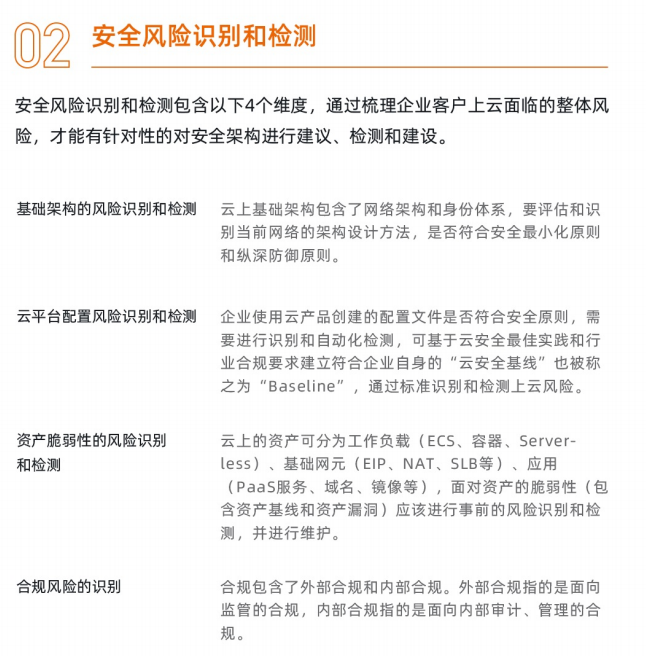 02 安全风险识别和检测

安全风险识别和检测包含以下4个维度，通过梳理企业客户上云面临的整体风险，才能有针对性的对安全架构进行建议、检测和建设。

基础架构的风险识别和检测

云上基础架构包含了网络架构和身份体系，要评估和识别当前网络的架构设计方法，是否符合安全最小化原则和纵深防御原则。

云平台配置风险识别和检测

企业使用云产品创建的配置文件是否符合安全原则，需要进行识别和自动化检测，可基于云安全最佳实践和行业合规要求建立符合企业自身的“云安全基线”也被称之为“Baseline”，通过标准识别和检测上云风险。

资产脆弱性的风险识别和检测

云上的资产可分为工作负载（ECS、容器、Serverless）、基础网元（EIP、NAT、SLB等）、应用（PaaS服务、域名、镜像等），面对资产的脆弱性（包含资产基线和资产漏洞）应该进行事前的风险识别和检测，并进行维护。

合规风险的识别

合规包含了外部合规和内部合规。外部合规指的是面向监管的合规，内部合规指的是面向内部审计、管理的合规。